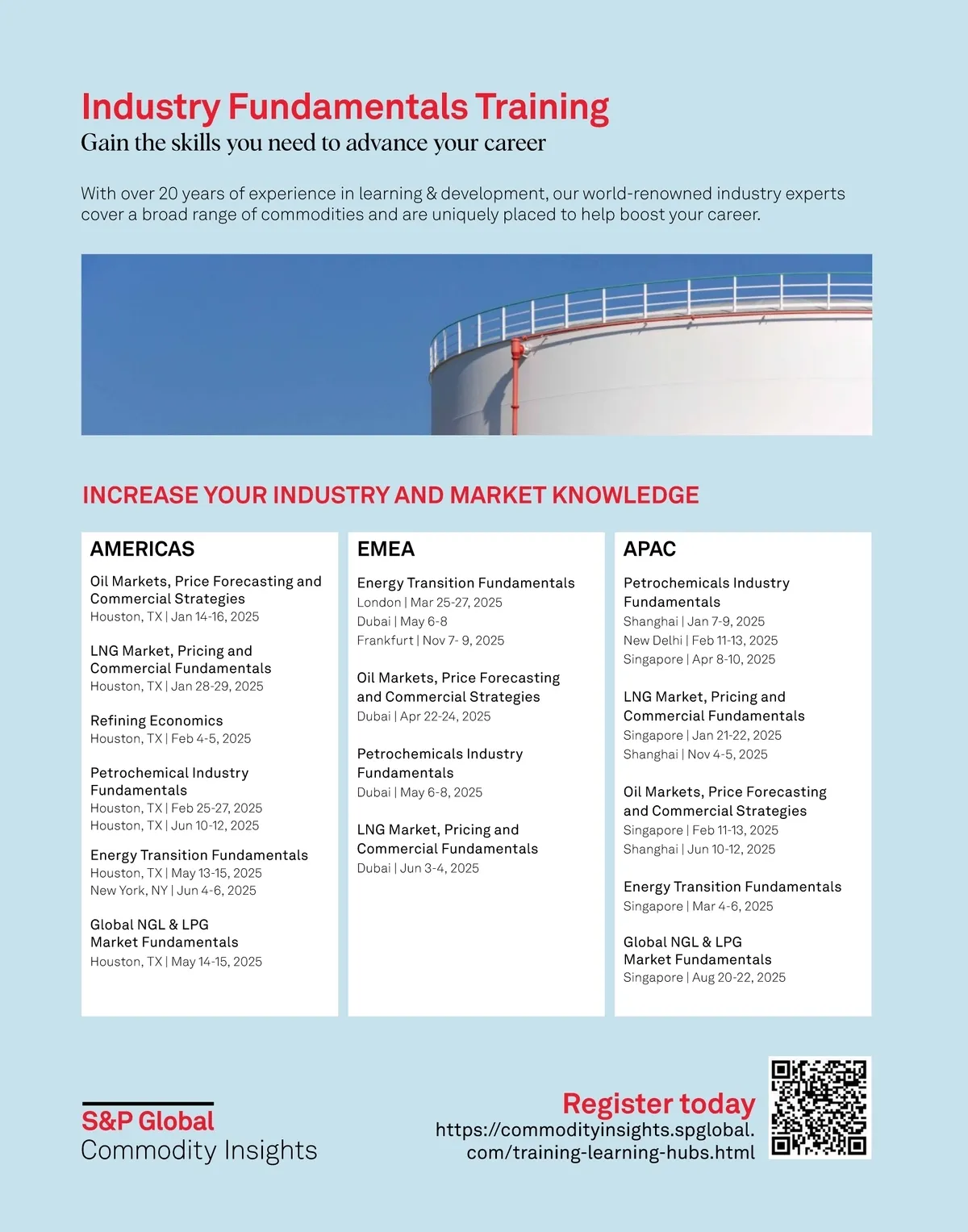 Industry Fundamentals Training
Gain the skills you need to advance your career

With over 20 years of experience in learning & development, our world-renowned industry experts cover a broad range of commodities and are uniquely placed to help boost your career.

INCREASE YOUR INDUSTRY AND MARKET KNOWLEDGE

AMERICAS

Oil Markets, Price Forecasting and Commercial Strategies
Houston, TX | Jan 14-16, 2025

LNG Market, Pricing and Commercial Fundamentals
Houston, TX | Jan 28-29, 2025

Refining Economics
Houston, TX | Feb 4-5, 2025

Petrochemical Industry Fundamentals
Houston, TX | Feb 25-27, 2025
Houston, TX | Jun 10-12, 2025

Energy Transition Fundamentals
Houston, TX | May 13-15, 2025
New York, NY | Jun 4-6, 2025

Global NGL & LPG Market Fundamentals
Houston, TX | May 14-15, 2025

EMEA

Energy Transition Fundamentals
London | Mar 25-27, 2025
Dubai | May 6-8
Frankfurt | Nov 7- 9, 2025

Oil Markets, Price Forecasting and Commercial Strategies
Dubai | Apr 22-24, 2025

Petrochemicals Industry Fundamentals
Dubai | May 6-8, 2025

LNG Market, Pricing and Commercial Fundamentals
Dubai | Jun 3-4, 2025

APAC

Petrochemicals Industry Fundamentals
Shanghai | Jan 7-9, 2025
New Delhi | Feb 11-13, 2025
Singapore | Apr 8-10, 2025

LNG Market, Pricing and Commercial Fundamentals
Singapore | Jan 21-22, 2025
Shanghai | Nov 4-5, 2025

Oil Markets, Price Forecasting and Commercial Strategies
Singapore | Feb 11-13, 2025
Shanghai | Jun 10-12, 2025

Energy Transition Fundamentals
Singapore | Mar 4-6, 2025

Global NGL & LPG Market Fundamentals
Singapore | Aug 20-22, 2025

S&P Global
Commodity Insights

Register today
https://commodityinsights.spglobal.com/training-learning-hubs.html